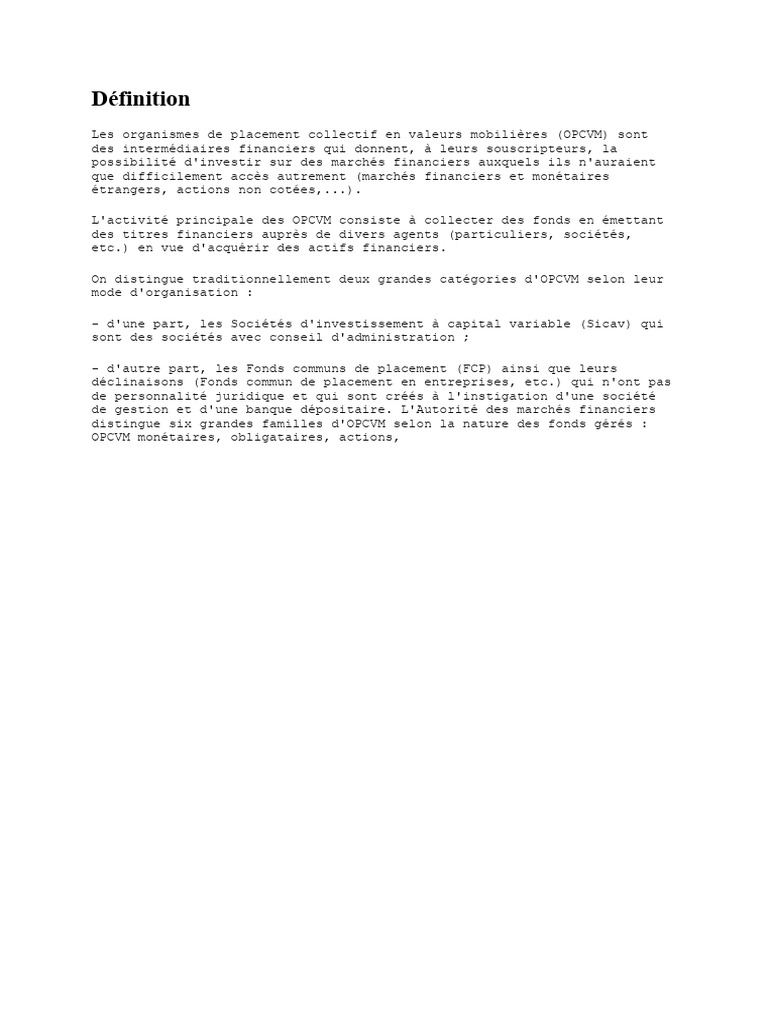 Définition

Les organismes de placement collectif en valeurs mobilières (OPCVM) sont des intermédiaires financiers qui donnent, à leurs souscripteurs, la possibilité d'investir sur des marchés financiers auxquels ils n'auraient que difficilement accès autrement (marchés financiers et monétaires étrangers, actions non cotées,...).

L'activité principale des OPCVM consiste à collecter des fonds en émettant des titres financiers auprès de divers agents (particuliers, sociétés, etc.) en vue d'acquérir des actifs financiers.

On distingue traditionnellement deux grandes catégories d'OPCVM selon leur mode d'organisation :

- d'une part, les Sociétés d'investissement à capital variable (Sicav) qui sont des sociétés avec conseil d'administration ;

- d'autre part, les Fonds communs de placement (FCP) ainsi que leurs déclinaisons (Fonds commun de placement en entreprises, etc.) qui n'ont pas de personnalité juridique et qui sont créés à l'instigation d'une société de gestion et d'une banque dépositaire. L'Autorité des marchés financiers distingue six grandes familles d'OPCVM selon la nature des fonds gérés : OPCVM monétaires, obligataires, actions,